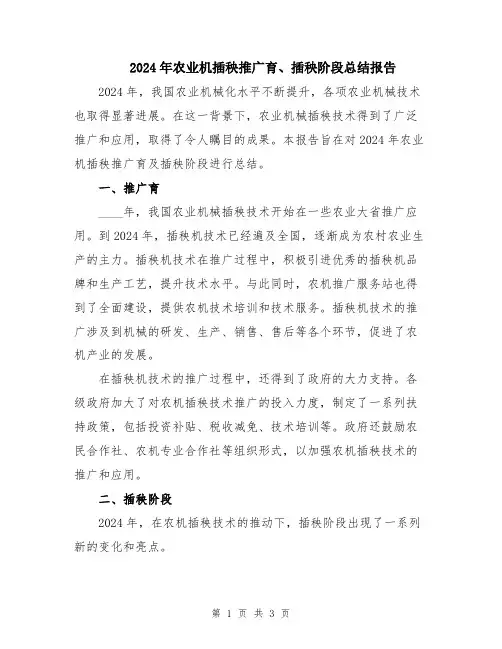 2024年农业机插秧推广育、插秧阶段总结报告

2024年，我国农业机械化水平不断提升，各项农业机械技术也取得显著进展。在这一背景下，农业机械插秧技术得到了广泛推广和应用，取得了令人瞩目的成果。本报告旨在对2024年农业机插秧推广育及插秧阶段进行总结。

一、推广育

____年，我国农业机械插秧技术开始在一些农业大省推广应用。到2024年，插秧机技术已经遍及全国，逐渐成为农村农业生产的主力。插秧机技术在推广过程中，积极引进优秀的插秧机品牌和生产工艺，提升技术水平。与此同时，农机推广服务站也得到了全面建设，提供农机技术培训和技术服务。插秧机技术的推广涉及到机械的研发、生产、销售、售后等各个环节，促进了农机产业的发展。

在插秧机技术的推广过程中，还得到了政府的大力支持。各级政府加大了对农机插秧技术推广的投入力度，制定了一系列扶持政策，包括投资补贴、税收减免、技术培训等。政府还鼓励农民合作社、农机专业合作社等组织形式，以加强农机插秧技术的推广和应用。

二、插秧阶段

2024年，在农机插秧技术的推动下，插秧阶段出现了一系列新的变化和亮点。

第 1 页 共 3 页